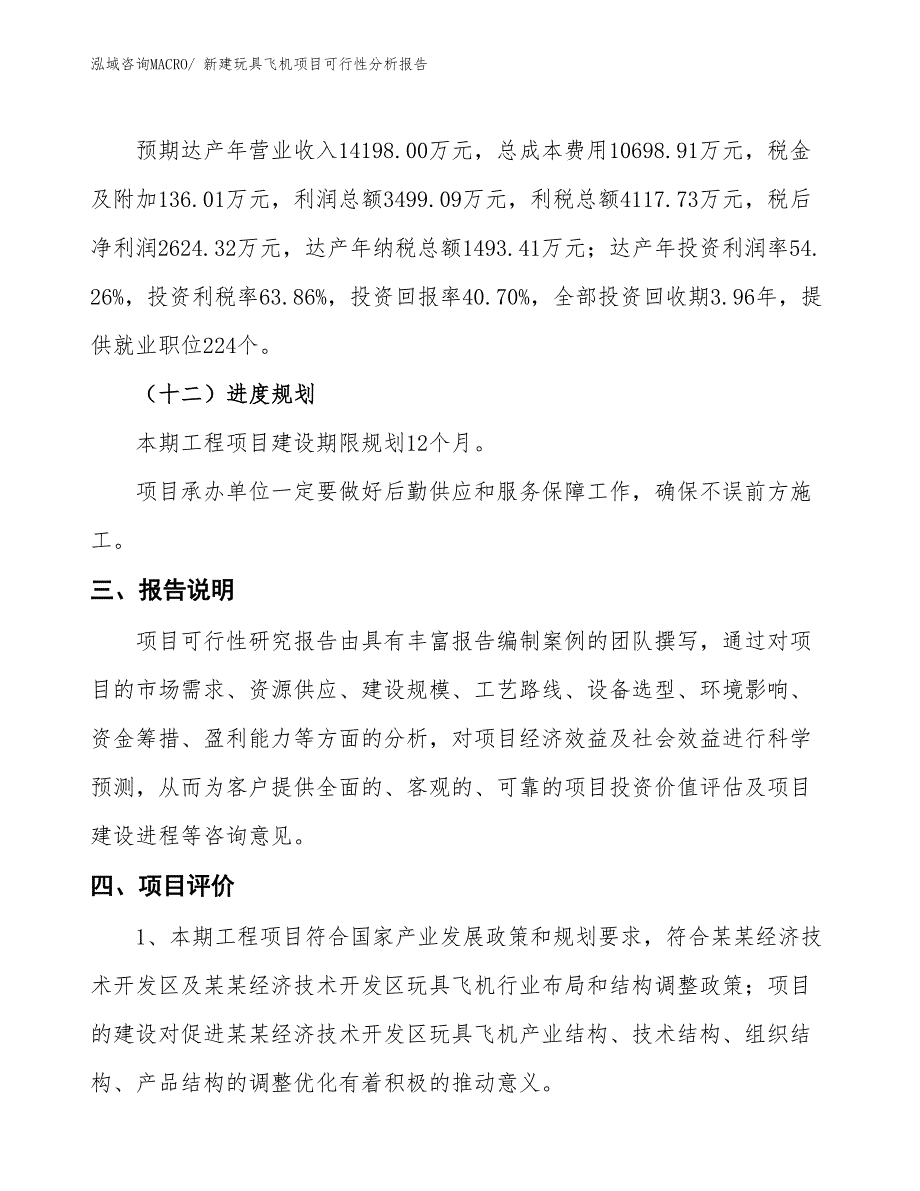 泓域咨询MACRO/ 新建玩具飞机项目可行性分析报告

预期达产年营业收入14198.00万元，总成本费用10698.91万元，税金及附加136.01万元，利润总额3499.09万元，利税总额4117.73万元，税后净利润2624.32万元，达产年纳税总额1493.41万元；达产年投资利润率54.26%，投资利税率63.86%，投资回报率40.70%，全部投资回收期3.96年，提供就业职位224个。

（十二）进度规划

本期工程项目建设期限规划12个月。

项目承办单位一定要做好后勤供应和服务保障工作，确保不误前方施工。

三、报告说明

项目可行性研究报告由具有丰富报告编制案例的团队撰写，通过对项目的市场需求、资源供应、建设规模、工艺路线、设备选型、环境影响、资金筹措、盈利能力等方面的分析，对项目经济效益及社会效益进行科学预测，从而为客户提供全面的、客观的、可靠的项目投资价值评估及项目建设进程等咨询意见。

四、项目评价

1、本期工程项目符合国家产业发展政策和规划要求，符合某某经济技术开发区及某某经济技术开发区玩具飞机行业布局和结构调整政策；项目的建设对促进某某经济技术开发区玩具飞机产业结构、技术结构、组织结构、产品结构的调整优化有着积极的推动意义。